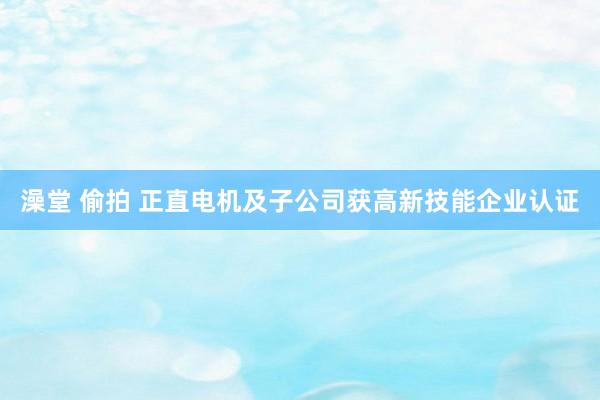 澡堂 偷拍 正直电机及子公司获高新技能企业认证